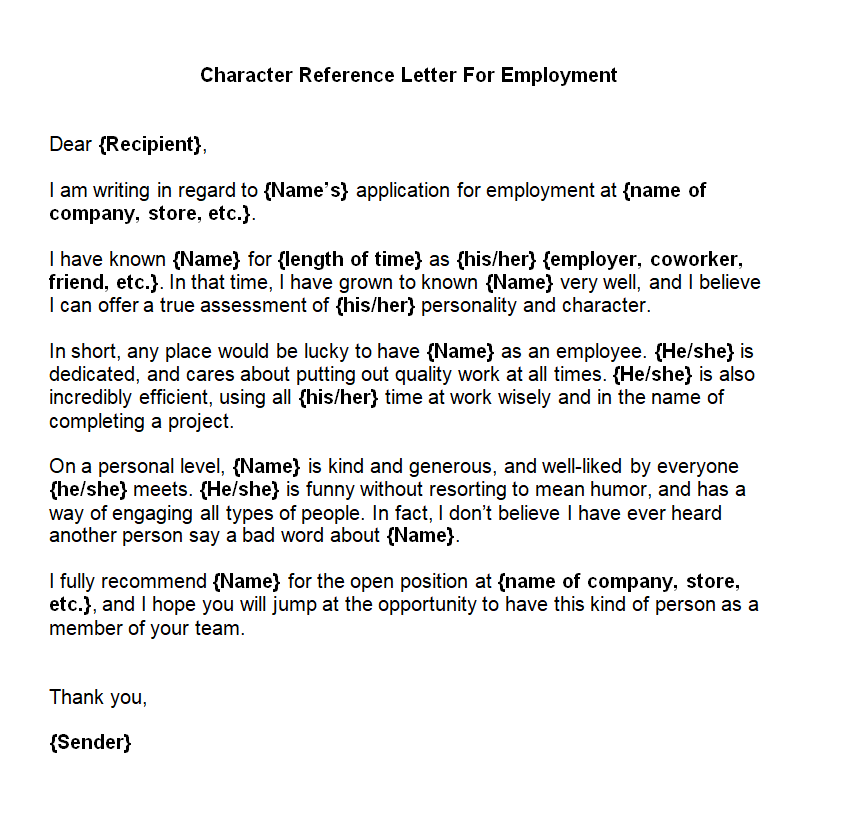 Character Reference Letter For Employment

Dear {Recipient},

I am writing in regard to {Name's} application for employment at {name of company, store, etc.}.

I have known {Name} for {length of time} as {his/her} {employer, coworker, friend, etc.}. In that time, I have grown to known {Name} very well, and I believe I can offer a true assessment of {his/her} personality and character.

In short, any place would be lucky to have {Name} as an employee. {He/she} is dedicated, and cares about putting out quality work at all times. {He/she} is also incredibly efficient, using all {his/her} time at work wisely and in the name of completing a project.

On a personal level, {Name} is kind and generous, and well-liked by everyone {he/she} meets. {He/she} is funny without resorting to mean humor, and has a way of engaging all types of people. In fact, I don't believe I have ever heard another person say a bad word about {Name}.

I fully recommend {Name} for the open position at {name of company, store, etc.}, and I hope you will jump at the opportunity to have this kind of person as a member of your team.

Thank you,

{Sender}